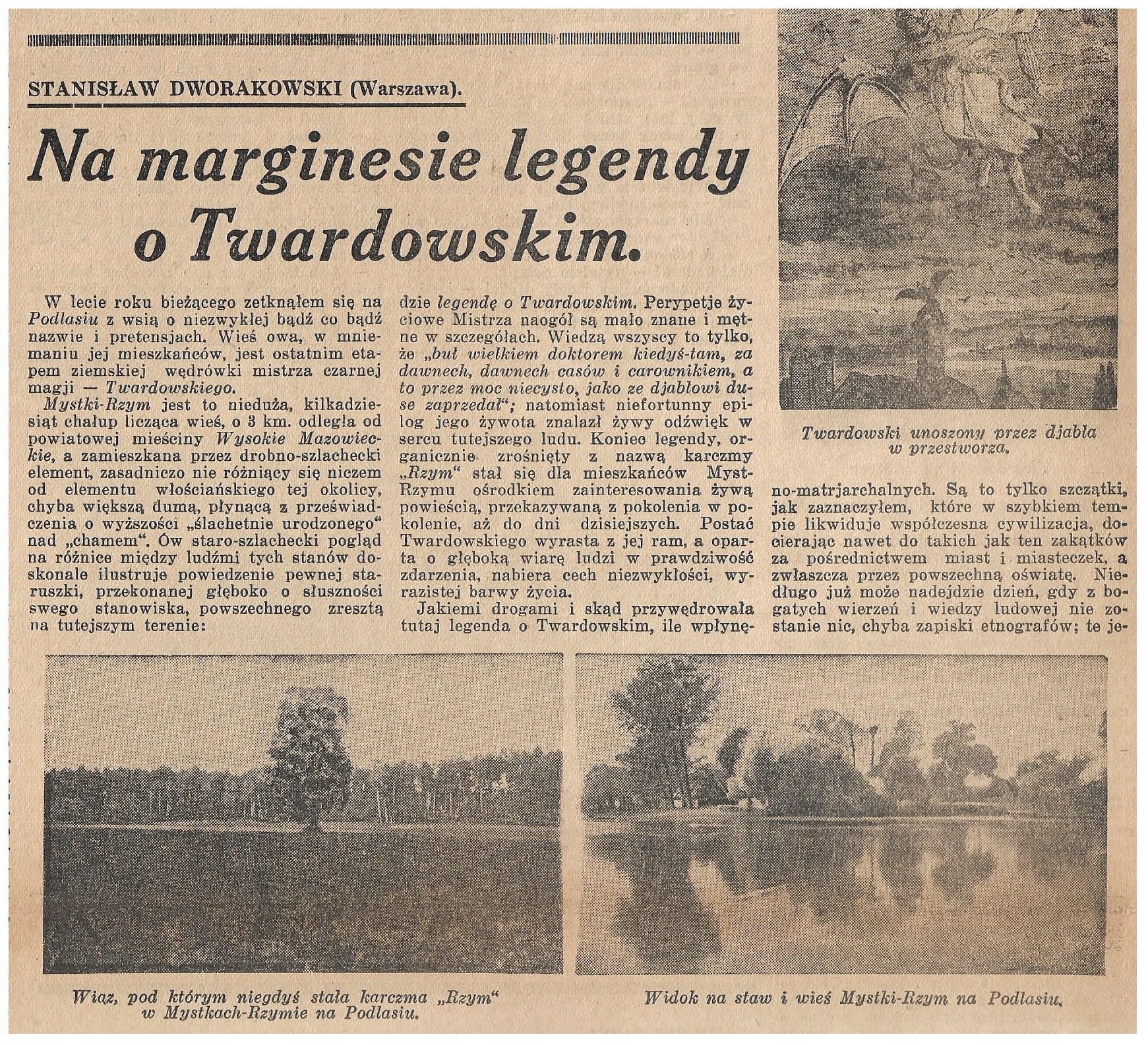 STANISŁAW DWORAKOWSKI (Warszawa).

Na marginesie legendy o Twardowskim.

W lecie roku bieżącego zetknąłem się na Podlasiu z wsią o niezwykłej bądź co bądź nazwie i pretensjach. Wieś owa, w mniemaniu jej mieszkańców, jest ostatnim etapem ziemskiej wędrówki mistrza czarnej magji — Twardowskiego.

Mystki-Rzym jest to nieduża, kilkadziesiąt chałup licząca wieś, o 3 km. odległa od powiatowej mieściny Wysokie Mazowieckie, a zamieszkana przez drobno-szlachecki element, zasadniczo nie różniący się niczem od elementu włościańskiego tej okolicy, chyba większą dumą, płynącą z przeświadczenia o wyższości „ślachetnie urodzonego" nad „chamem". Ów staro-szlachecki pogląd na różnice między ludźmi tych stanów doskonale ilustruje powiedzenie pewnej staruszki, przekonanej głęboko o słuszności swego stanowiska, powszechnego zresztą na tutejszym terenie:

dzie legendę o Twardowskim. Perypetje życiowe Mistrza naogół są mało znane i mętne w szczegółach. Wiedzą wszyscy to tylko, że „buł wielkiem doktorem kiedyś-tam, za dawnech, dawnech casów i carownikiem, a to przez moc niecysto, jako ze djabłowi duse zaprzedał"; natomiast niefortunny epilog jego żywota znalazł żywy odźwięk w sercu tutejszego ludu. Koniec legendy, organicznie zrośnięty z nazwą karczmy „Rzym" stał się dla mieszkańców Myst-Rzymu ośrodkiem zainteresowania żywą powieścią, przekazywaną z pokolenia w pokolenie, aż do dni dzisiejszych. Postać Twardowskiego wyrasta z jej ram, a oparta o głęboką wiarę ludzi w prawdziwość zdarzenia, nabiera cech niezwykłości, wyrazistej barwy życia.

Jakiemi drogami i skąd przywędrowała tutaj legenda o Twardowskim, ile wpłynę-

Twardowski unoszony przez djabła w przestworza.

no-matrjarchalnych. Są to tylko szczątki, jak zaznaczyłem, które w szybkiem tempie likwiduje współczesna cywilizacja, docierając nawet do takich jak ten zakątków za pośrednictwem miast i miasteczek, a zwłaszcza przez powszechną oświatę. Niedługo już może nadejdzie dzień, gdy z bogatych wierzeń i wiedzy ludowej nie zostanie nic, chyba zapiski etnografów; te je-

Wiąz, pod którym niegdyś stała karczma „Rzym" w Mystkach-Rzymie na Podlasiu.

Widok na staw i wieś Mystki-Rzym na Podlasiu.